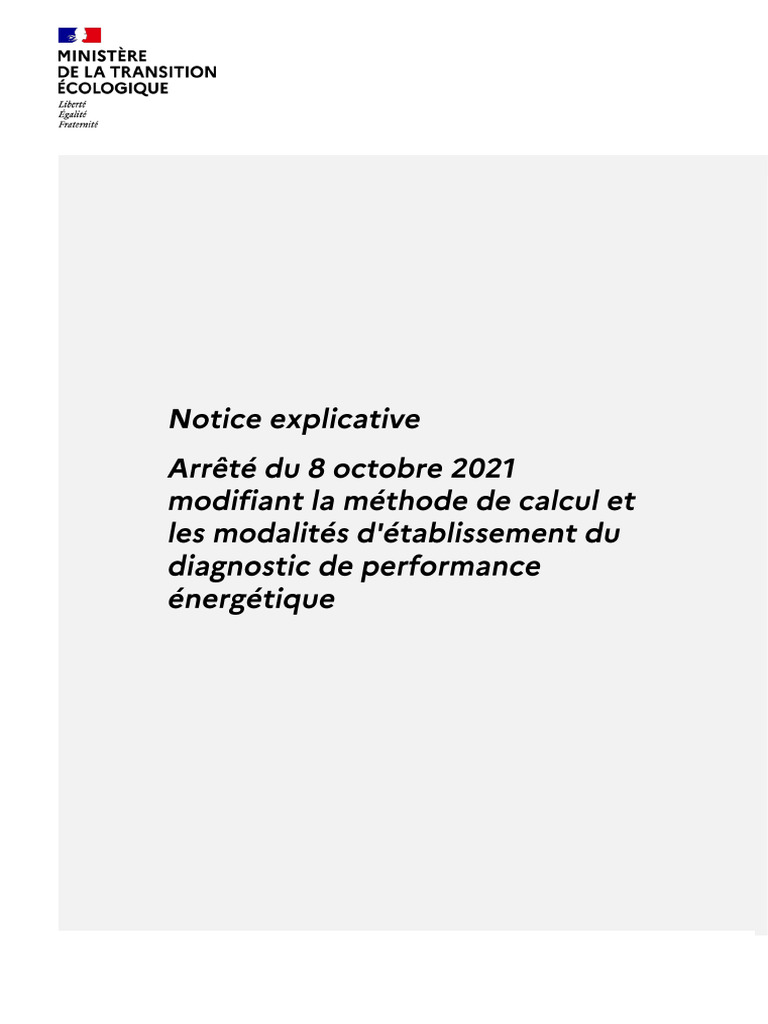 MINISTÈRE
DE LA TRANSITION
ÉCOLOGIQUE

Liberté
Égalité
Fraternité

Notice explicative

Arrêté du 8 octobre 2021 modifiant la méthode de calcul et les modalités d'établissement du diagnostic de performance énergétique